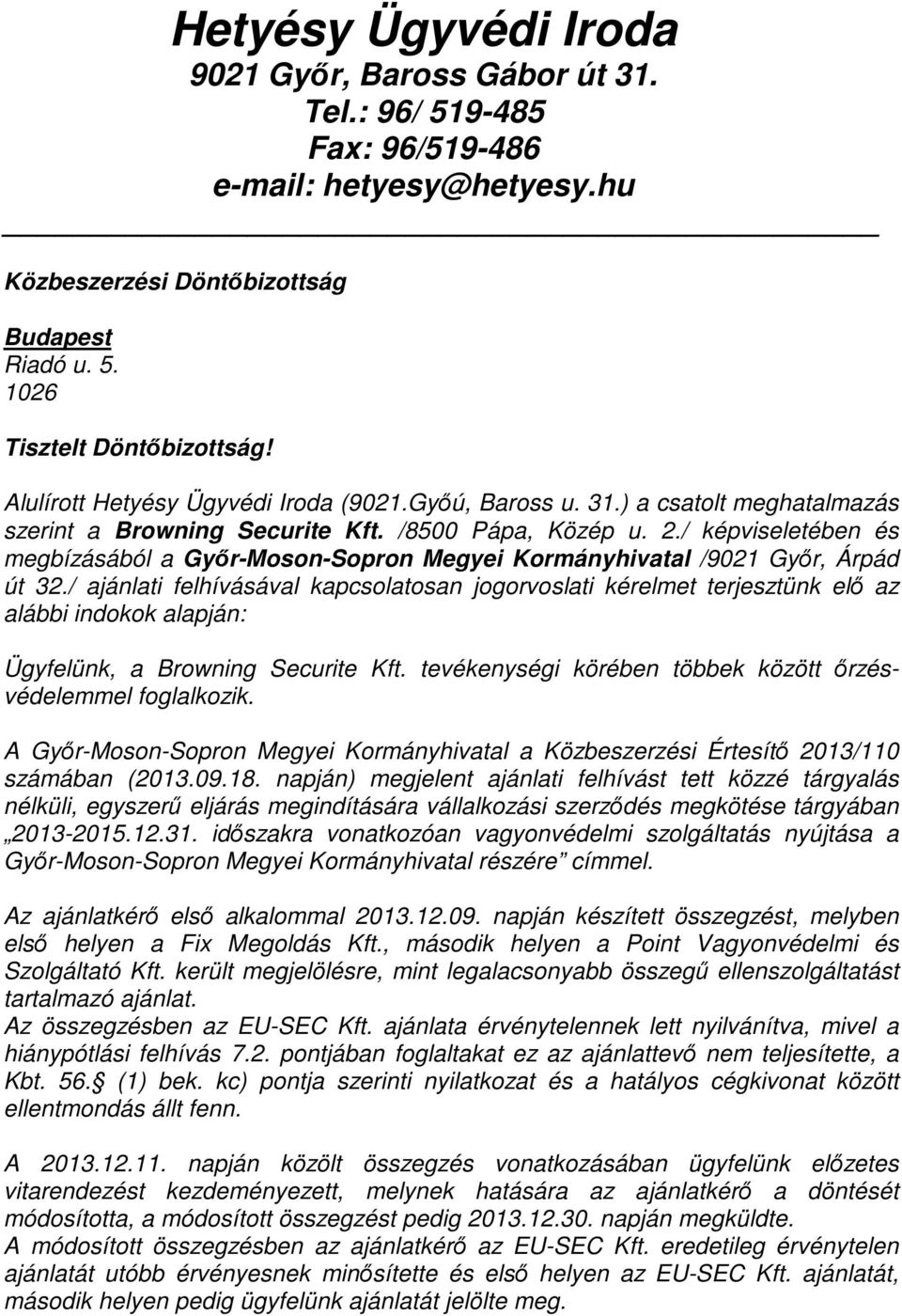 Hetyésy Ügyvédi Iroda
9021 Győr, Baross Gábor út 31.
Tel.: 96/ 519-485
Fax: 96/519-486
e-mail: hetyesy@hetyesy.hu

Közbeszerzési Döntőbizottság

Budapest
Riadó u. 5.
1026

Tisztelt Döntőbizottság!

Alulírott Hetyésy Ügyvédi Iroda (9021.Győú, Baross u. 31.) a csatolt meghatalmazás szerint a Browning Securite Kft. /8500 Pápa, Közép u. 2./ képviseletében és megbízásából a Győr-Moson-Sopron Megyei Kormányhivatal /9021 Győr, Árpád út 32./ ajánlati felhívásával kapcsolatosan jogorvoslati kérelmet terjesztünk elő az alábbi indokok alapján:

Ügyfelünk, a Browning Securite Kft. tevékenységi körében többek között őrzésvédelemmel foglalkozik.

A Győr-Moson-Sopron Megyei Kormányhivatal a Közbeszerzési Értesítő 2013/110 számában (2013.09.18. napján) megjelent ajánlati felhívást tett közzé tárgyalás nélküli, egyszerű eljárás megindítására vállalkozási szerződés megkötése tárgyában „2013-2015.12.31. időszakra vonatkozóan vagyonvédelmi szolgáltatás nyújtása a Győr-Moson-Sopron Megyei Kormányhivatal részére” címmel.

Az ajánlatkérő első alkalommal 2013.12.09. napján készített összegzést, melyben első helyen a Fix Megoldás Kft., második helyen a Point Vagyonvédelmi és Szolgáltató Kft. került megjelölésre, mint legalacsonyabb összegű ellenszolgáltatást tartalmazó ajánlat.
Az összegzésben az EU-SEC Kft. ajánlata érvénytelennek lett nyilvánítva, mivel a hiánypótlási felhívás 7.2. pontjában foglaltakat ez az ajánlattevő nem teljesítette, a Kbt. 56. (1) bek. kc) pontja szerinti nyilatkozat és a hatályos cégkivonat között ellentmondás állt fenn.

A 2013.12.11. napján közölt összegzés vonatkozásában ügyfelünk előzetes vitarendezést kezdeményezett, melynek hatására az ajánlatkérő a döntését módosította, a módosított összegzést pedig 2013.12.30. napján megküldte.
A módosított összegzésben az ajánlatkérő az EU-SEC Kft. eredetileg érvénytelen ajánlatát utóbb érvényesnek minősítette és első helyen az EU-SEC Kft. ajánlatát, második helyen pedig ügyfelünk ajánlatát jelölte meg.